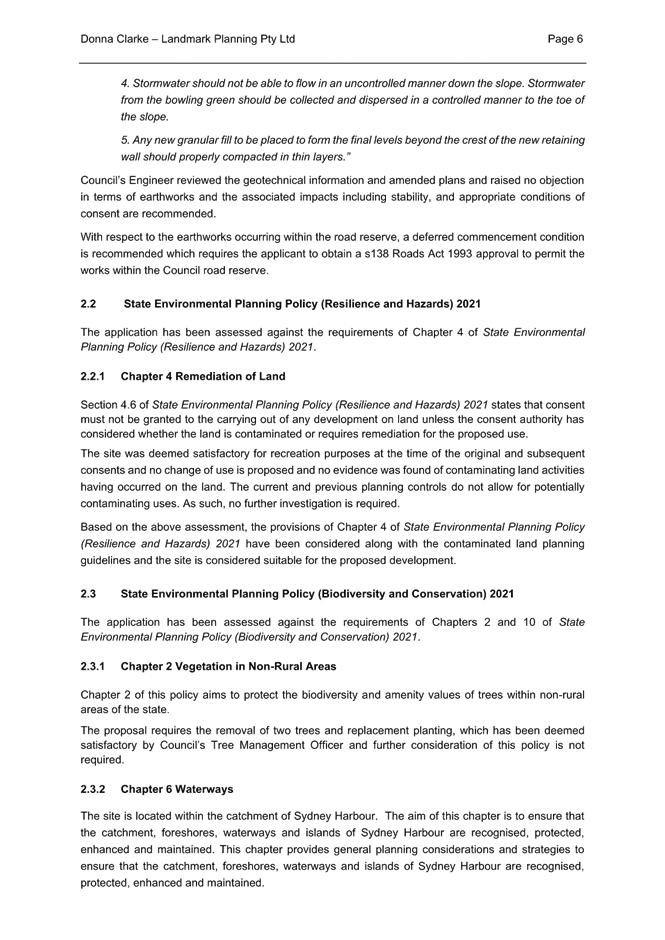 Donna Clarke – Landmark Planning Pty Ltd

Page 6

4. Stormwater should not be able to flow in an uncontrolled manner down the slope. Stormwater from the bowling green should be collected and dispersed in a controlled manner to the toe of the slope.

5. Any new granular fill to be placed to form the final levels beyond the crest of the new retaining wall should properly compacted in thin layers."

Council's Engineer reviewed the geotechnical information and amended plans and raised no objection in terms of earthworks and the associated impacts including stability, and appropriate conditions of consent are recommended.

With respect to the earthworks occurring within the road reserve, a deferred commencement condition is recommended which requires the applicant to obtain a s138 Roads Act 1993 approval to permit the works within the Council road reserve.

2.2 State Environmental Planning Policy (Resilience and Hazards) 2021

The application has been assessed against the requirements of Chapter 4 of State Environmental Planning Policy (Resilience and Hazards) 2021.

2.2.1 Chapter 4 Remediation of Land

Section 4.6 of State Environmental Planning Policy (Resilience and Hazards) 2021 states that consent must not be granted to the carrying out of any development on land unless the consent authority has considered whether the land is contaminated or requires remediation for the proposed use.

The site was deemed satisfactory for recreation purposes at the time of the original and subsequent consents and no change of use is proposed and no evidence was found of contaminating land activities having occurred on the land. The current and previous planning controls do not allow for potentially contaminating uses. As such, no further investigation is required.

Based on the above assessment, the provisions of Chapter 4 of State Environmental Planning Policy (Resilience and Hazards) 2021 have been considered along with the contaminated land planning guidelines and the site is considered suitable for the proposed development.

2.3 State Environmental Planning Policy (Biodiversity and Conservation) 2021

The application has been assessed against the requirements of Chapters 2 and 10 of State Environmental Planning Policy (Biodiversity and Conservation) 2021.

2.3.1 Chapter 2 Vegetation in Non-Rural Areas

Chapter 2 of this policy aims to protect the biodiversity and amenity values of trees within non-rural areas of the state.

The proposal requires the removal of two trees and replacement planting, which has been deemed satisfactory by Council's Tree Management Officer and further consideration of this policy is not required.

2.3.2 Chapter 6 Waterways

The site is located within the catchment of Sydney Harbour. The aim of this chapter is to ensure that the catchment, foreshores, waterways and islands of Sydney Harbour are recognised, protected, enhanced and maintained. This chapter provides general planning considerations and strategies to ensure that the catchment, foreshores, waterways and islands of Sydney Harbour are recognised, protected, enhanced and maintained.